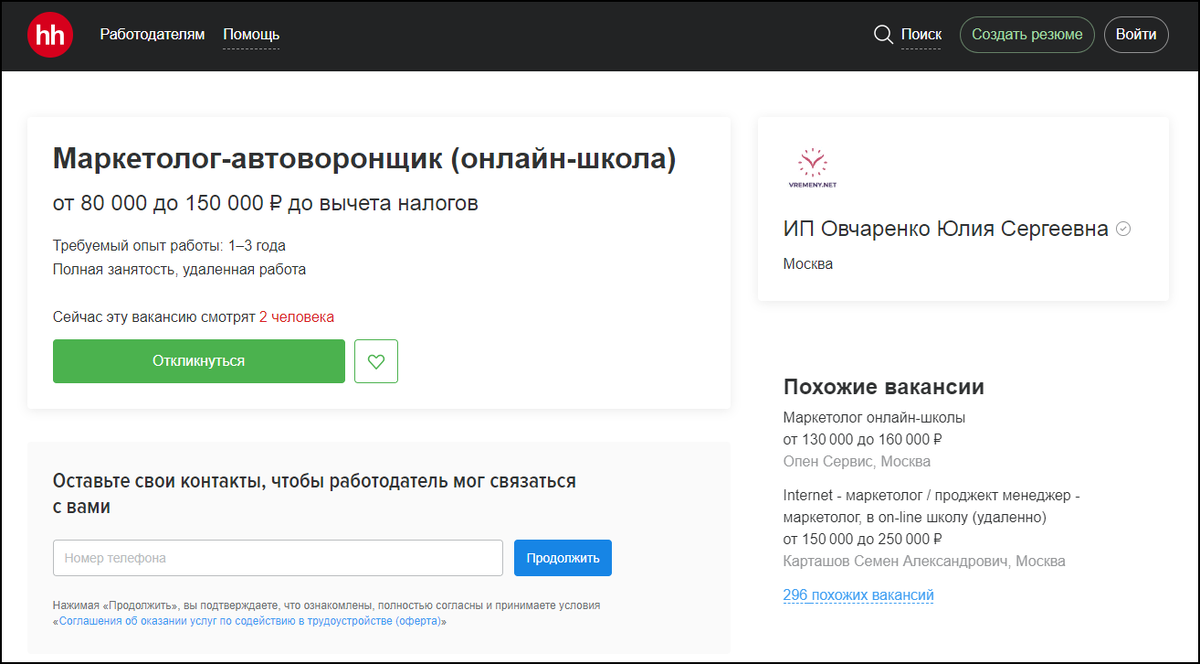 hh Работодателям Помощь Поиск Создать резюме Войти

Маркетолог-автоворонщик (онлайн-школа)

от 80 000 до 150 000 ₽ до вычета налогов

Требуемый опыт работы: 1–3 года
Полная занятость, удаленная работа

Сейчас эту вакансию смотрят 2 человека

Откликнуться

Оставьте свои контакты, чтобы работодатель мог связаться с вами

Номер телефона

Продолжить

Нажимая «Продолжить», вы подтверждаете, что ознакомлены, полностью согласны и принимаете условия «Соглашения об оказании услуг по содействию в трудоустройстве (оферта)»

VREMENY.NET

ИП Овчаренко Юлия Сергеевна

Москва

Похожие вакансии

Маркетолог онлайн-школы
от 130 000 до 160 000 ₽
Опен Сервис, Москва

Internet - маркетолог / проджект менеджер - маркетолог, в on-line школу (удаленно)
от 150 000 до 250 000 ₽
Карташов Семен Александрович, Москва

296 похожих вакансий